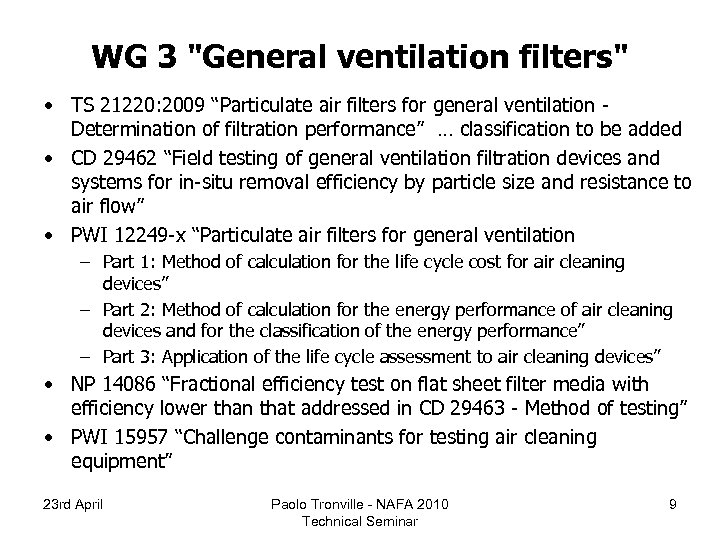 WG 3 "General ventilation filters"

• TS 21220:2009 “Particulate air filters for general ventilation - Determination of filtration performance” … classification to be added
• CD 29462 “Field testing of general ventilation filtration devices and systems for in-situ removal efficiency by particle size and resistance to air flow”
• PWI 12249-x “Particulate air filters for general ventilation
– Part 1: Method of calculation for the life cycle cost for air cleaning devices”
– Part 2: Method of calculation for the energy performance of air cleaning devices and for the classification of the energy performance”
– Part 3: Application of the life cycle assessment to air cleaning devices”
• NP 14086 “Fractional efficiency test on flat sheet filter media with efficiency lower than that addressed in CD 29463 - Method of testing”
• PWI 15957 “Challenge contaminants for testing air cleaning equipment”

23rd April
Paolo Tronville - NAFA 2010 Technical Seminar
9